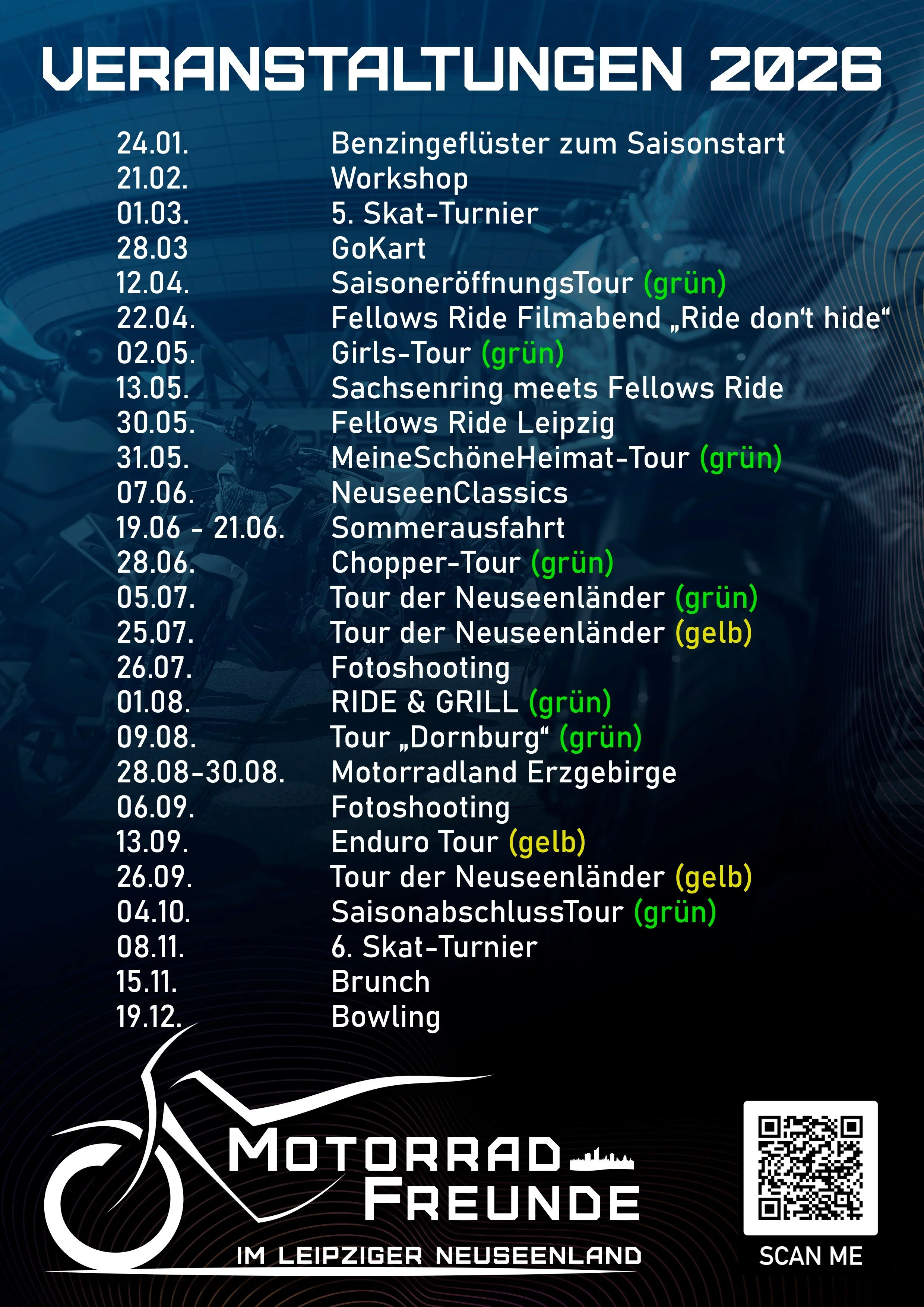 VERANSTALTUNGEN 2026

| | |
|---|---|
| 24.01. | Benzingeflüster zum Saisonstart |
| 21.02. | Workshop |
| 01.03. | 5. Skat-Turnier |
| 28.03 | GoKart |
| 12.04. | SaisoneröffnungsTour (grün) |
| 22.04. | Fellows Ride Filmabend „Ride don‘t hide“ |
| 02.05. | Girls-Tour (grün) |
| 13.05. | Sachsenring meets Fellows Ride |
| 30.05. | Fellows Ride Leipzig |
| 31.05. | MeineSchöneHeimat-Tour (grün) |
| 07.06. | NeuseenClassics |
| 19.06 - 21.06. | Sommerausfahrt |
| 28.06. | Chopper-Tour (grün) |
| 05.07. | Tour der Neuseenländer (grün) |
| 25.07. | Tour der Neuseenländer (gelb) |
| 26.07. | Fotoshooting |
| 01.08. | RIDE & GRILL (grün) |
| 09.08. | Tour „Dornburg“ (grün) |
| 28.08-30.08. | Motorradland Erzgebirge |
| 06.09. | Fotoshooting |
| 13.09. | Enduro Tour (gelb) |
| 26.09. | Tour der Neuseenländer (gelb) |
| 04.10. | SaisonabschlussTour (grün) |
| 08.11. | 6. Skat-Turnier |
| 15.11. | Brunch |
| 19.12. | Bowling |

MOTORRAD FREUNDE
IM LEIPZIGER NEUSEENLAND

SCAN ME